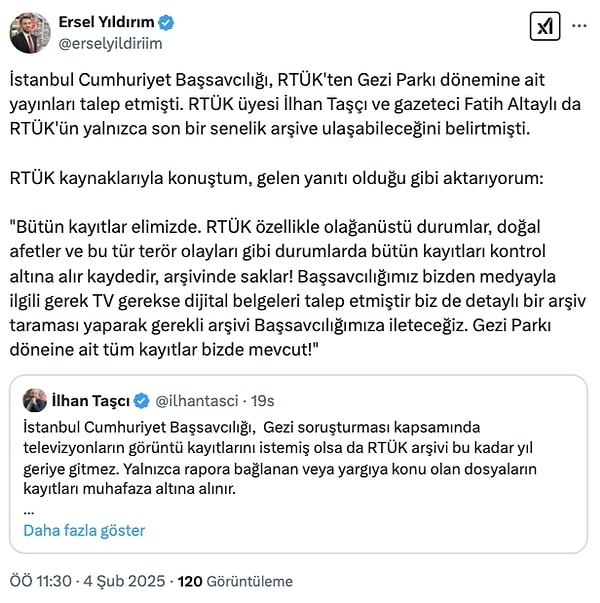 Ersel Yıldırım
@erselyildiriim

İstanbul Cumhuriyet Başsavcılığı, RTÜK'ten Gezi Parkı dönemine ait yayınları talep etmişti. RTÜK üyesi İlhan Taşçı ve gazeteci Fatih Altaylı da RTÜK'ün yalnızca son bir senelik arşive ulaşabileceğini belirtmişti.

RTÜK kaynaklarıyla konuştum, gelen yanıtı olduğu gibi aktarıyorum:

"Bütün kayıtlar elimizde. RTÜK özellikle olağanüstü durumlar, doğal afetler ve bu tür terör olayları gibi durumlarda bütün kayıtları kontrol altına alır kaydedir, arşivinde saklar! Başsavcılığımız bizden medyayla ilgili gerek TV gerekse dijital belgeleri talep etmiştir biz de detaylı bir arşiv taraması yaparak gerekli arşivi Başsavcılığımıza ileteceğiz. Gezi Parkı döneine ait tüm kayıtlar bizde mevcut!"

İlhan Taşçı @ilhantasci · 19s
İstanbul Cumhuriyet Başsavcılığı, Gezi soruşturması kapsamında televizyonların görüntü kayıtlarını istemiş olsa da RTÜK arşivi bu kadar yıl geriye gitmez. Yalnızca rapora bağlanan veya yargıya konu olan dosyaların kayıtları muhafaza altına alınır.
...
Daha fazla göster

ÖÖ 11:30 · 4 Şub 2025 · 120 Görüntüleme